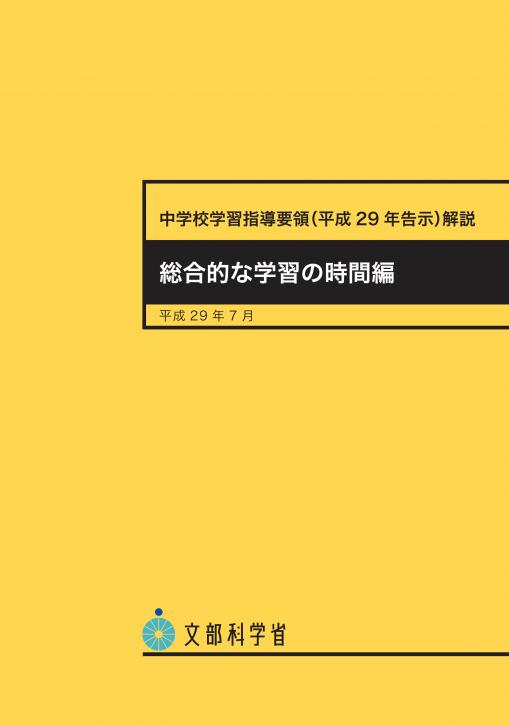 中学校学習指導要領（平成 29 年告示）解説

総合的な学習の時間編

平成 29 年 7 月

文部科学省